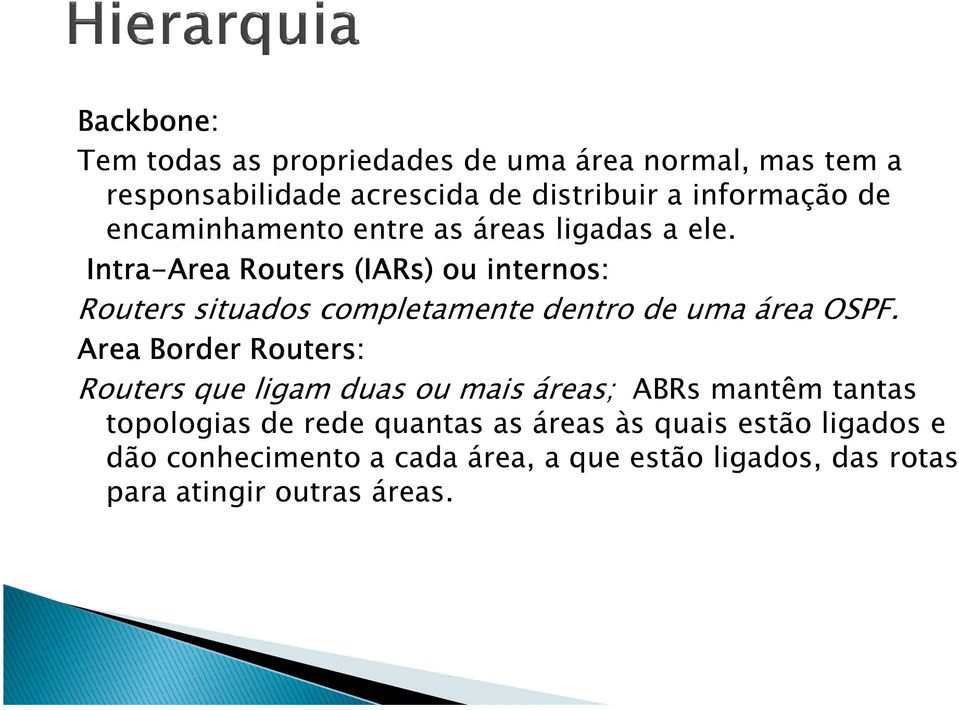 Hierarquia

Backbone:

Tem todas as propriedades de uma área normal, mas tem a responsabilidade acrescida de distribuir a informação de encaminhamento entre as áreas ligadas a ele.

Intra-Area Routers (IARs) ou internos:

Routers situados completamente dentro de uma área OSPF.

Area Border Routers:

Routers que ligam duas ou mais áreas; ABRs mantêm tantas topologias de rede quantas as áreas às quais estão ligados e dão conhecimento a cada área, a que estão ligados, das rotas para atingir outras áreas.